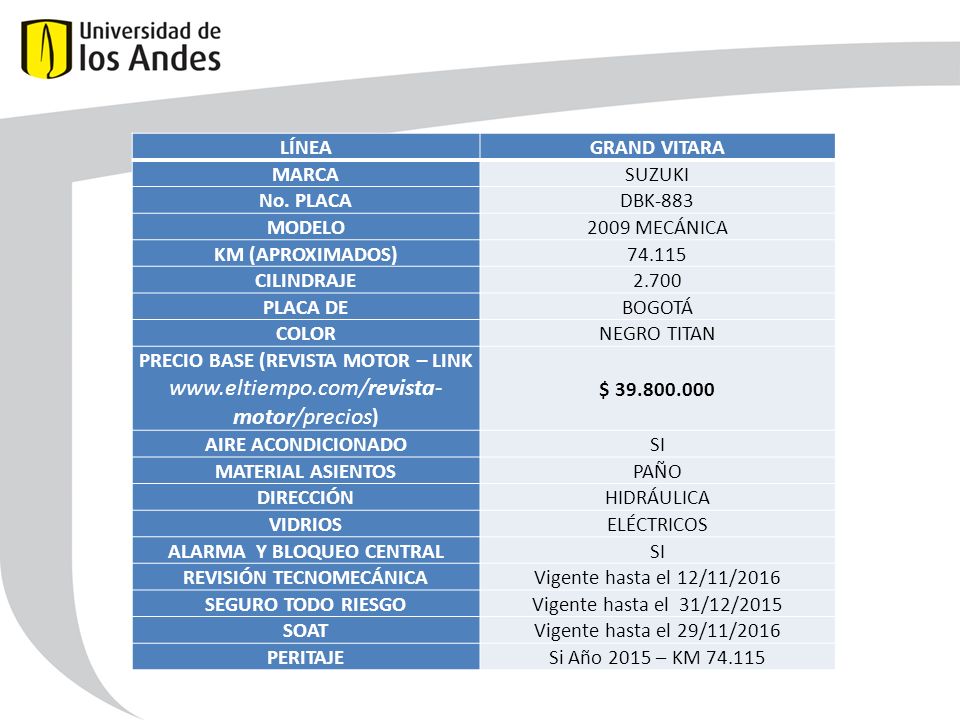 Universidad de los Andes

| LÍNEA | GRAND VITARA |
|---|---|
| MARCA | SUZUKI |
| No. PLACA | DBK-883 |
| MODELO | 2009 MECÁNICA |
| KM (APROXIMADOS) | 74.115 |
| CILINDRAJE | 2.700 |
| PLACA DE | BOGOTÁ |
| COLOR | NEGRO TITAN |
| PRECIO BASE (REVISTA MOTOR – LINK www.eltiempo.com/revista-motor/precios) | $ 39.800.000 |
| AIRE ACONDICIONADO | SI |
| MATERIAL ASIENTOS | PAÑO |
| DIRECCIÓN | HIDRÁULICA |
| VIDRIOS | ELÉCTRICOS |
| ALARMA Y BLOQUEO CENTRAL | SI |
| REVISIÓN TECNOMECÁNICA | Vigente hasta el 12/11/2016 |
| SEGURO TODO RIESGO | Vigente hasta el 31/12/2015 |
| SOAT | Vigente hasta el 29/11/2016 |
| PERITAJE | Si Año 2015 – KM 74.115 |